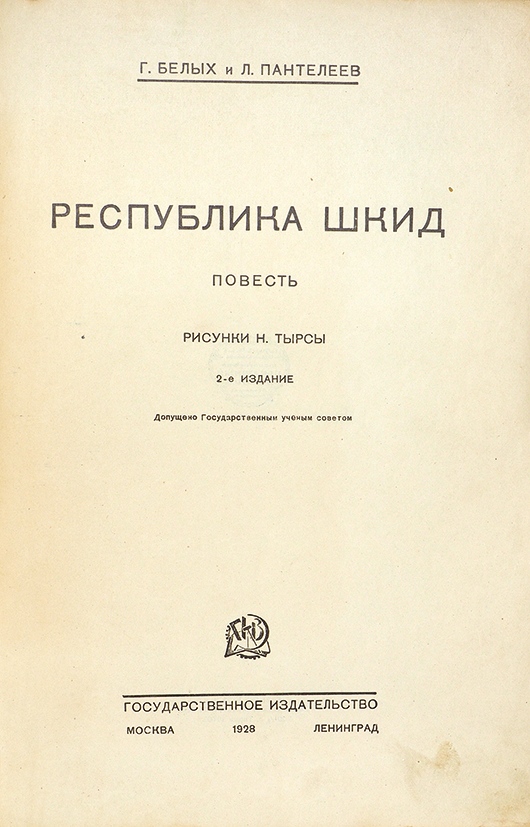 Г. БЕЛЫХ и Л. ПАНТЕЛЕЕВ

РЕСПУБЛИКА ШКИД

ПОВЕСТЬ

РИСУНКИ Н. ТЫРСЫ

2-е ИЗДАНИЕ

Допущено Государственным ученым советом

ГИЗ

ГОСУДАРСТВЕННОЕ ИЗДАТЕЛЬСТВО

МОСКВА 1928 ЛЕНИНГРАД